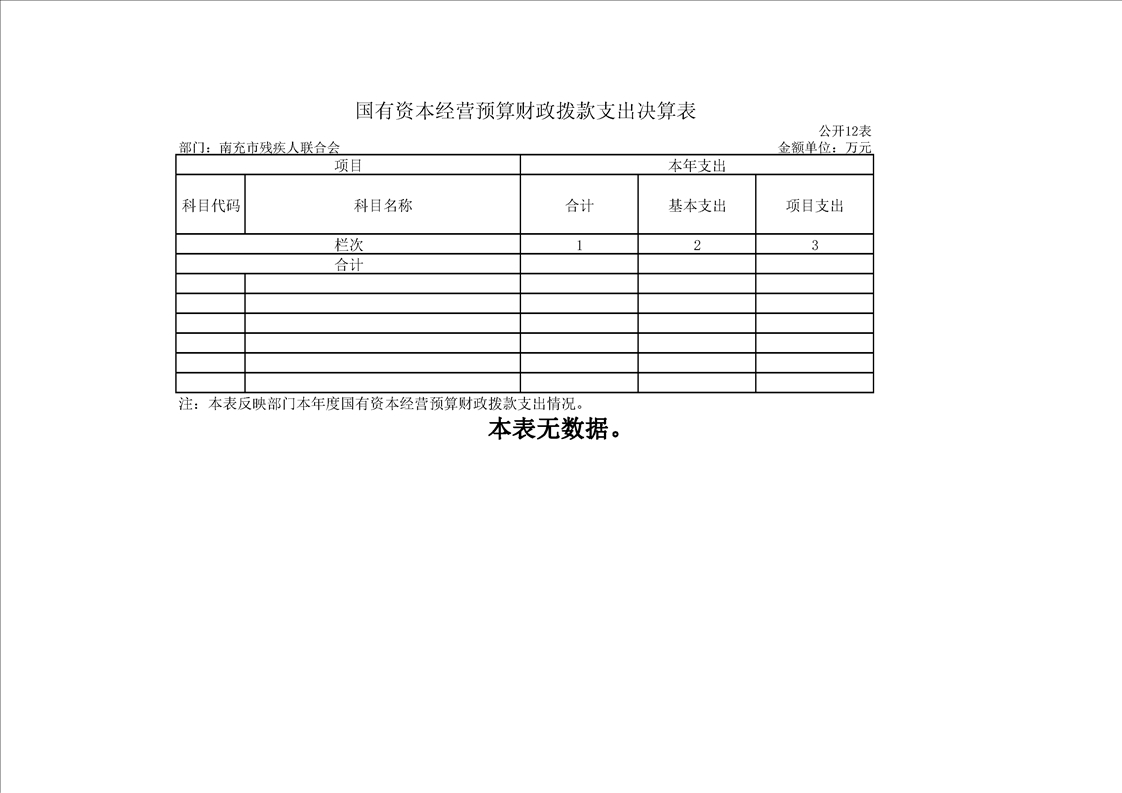 国有资本经营预算财政拨款支出决算表

公开12表

部门：南充市残疾人联合会

金额单位：万元

| 项目 | | 本年支出 | | |
|---|---|---|---|---|
| 科目代码 | 科目名称 | 合计 | 基本支出 | 项目支出 |
| 栏次 | | 1 | 2 | 3 |
| 合计 | | | | |
| | | | | |
| | | | | |
| | | | | |
| | | | | |
| | | | | |
| | | | | |

注：本表反映部门本年度国有资本经营预算财政拨款支出情况。

本表无数据。